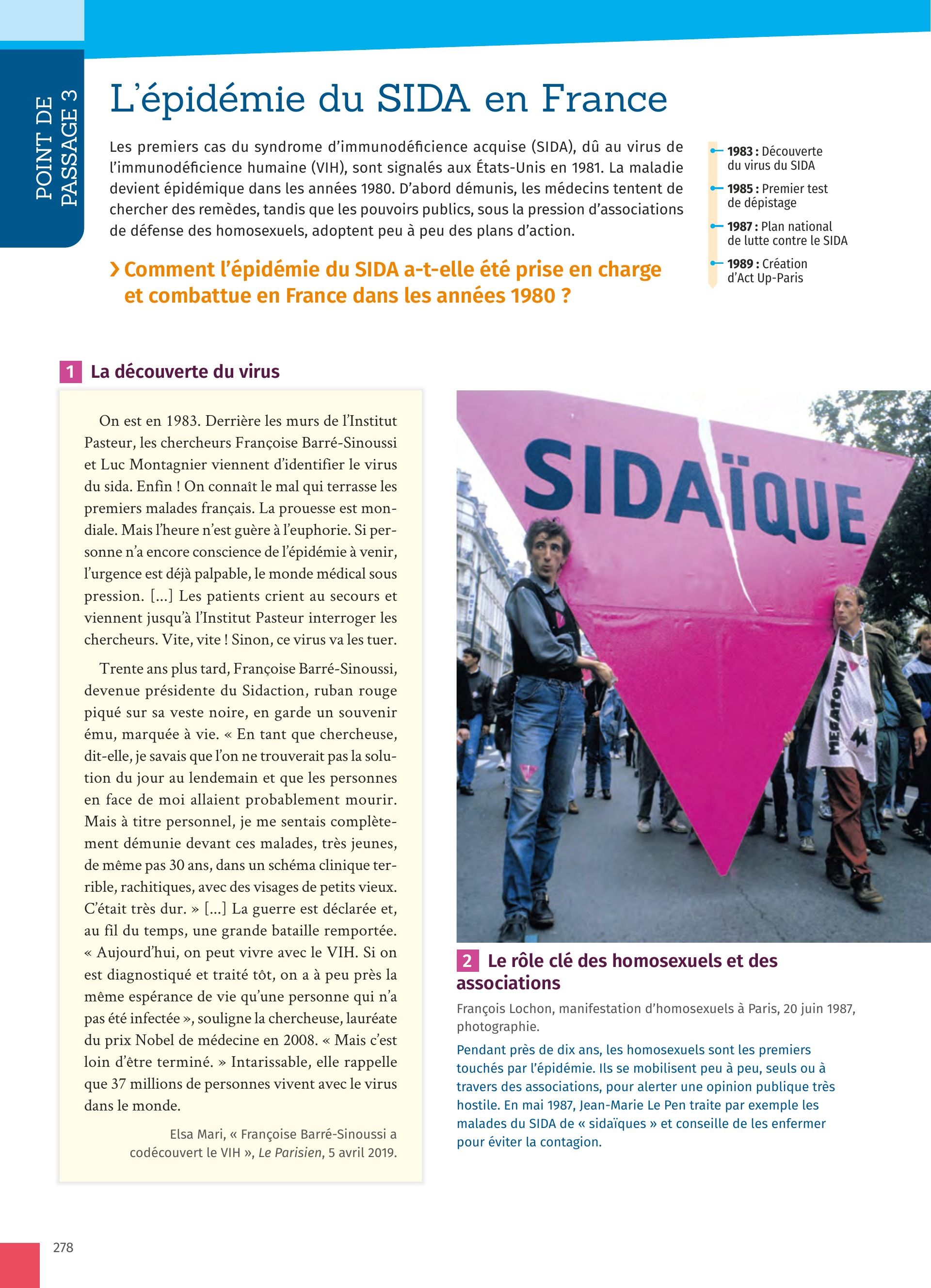 POINT DE PASSAGE 3

L'épidémie du SIDA en France

Les premiers cas du syndrome d'immunodéficience acquise (SIDA), dû au virus de l'immunodéficience humaine (VIH), sont signalés aux États-Unis en 1981. La maladie devient épidémique dans les années 1980. D'abord démunis, les médecins tentent de chercher des remèdes, tandis que les pouvoirs publics, sous la pression d'associations de défense des homosexuels, adoptent peu à peu des plans d'action.

› Comment l'épidémie du SIDA a-t-elle été prise en charge et combattue en France dans les années 1980 ?

1983 : Découverte du virus du SIDA
1985 : Premier test de dépistage
1987 : Plan national de lutte contre le SIDA
1989 : Création d'Act Up-Paris

1 La découverte du virus

On est en 1983. Derrière les murs de l'Institut Pasteur, les chercheurs Françoise Barré-Sinoussi et Luc Montagnier viennent d'identifier le virus du sida. Enfin ! On connaît le mal qui terrasse les premiers malades français. La prouesse est mondiale. Mais l'heure n'est guère à l'euphorie. Si personne n'a encore conscience de l'épidémie à venir, l'urgence est déjà palpable, le monde médical sous pression. [...] Les patients crient au secours et viennent jusqu'à l'Institut Pasteur interroger les chercheurs. Vite, vite ! Sinon, ce virus va les tuer.

Trente ans plus tard, Françoise Barré-Sinoussi, devenue présidente du Sidaction, ruban rouge piqué sur sa veste noire, en garde un souvenir ému, marquée à vie. « En tant que chercheuse, dit-elle, je savais que l'on ne trouverait pas la solution du jour au lendemain et que les personnes en face de moi allaient probablement mourir. Mais à titre personnel, je me sentais complètement démunie devant ces malades, très jeunes, de même pas 30 ans, dans un schéma clinique terrible, rachitiques, avec des visages de petits vieux. C'était très dur. » [...] La guerre est déclarée et, au fil du temps, une grande bataille remportée. « Aujourd'hui, on peut vivre avec le VIH. Si on est diagnostiqué et traité tôt, on a à peu près la même espérance de vie qu'une personne qui n'a pas été infectée », souligne la chercheuse, lauréate du prix Nobel de médecine en 2008. « Mais c'est loin d'être terminé. » Intarissable, elle rappelle que 37 millions de personnes vivent avec le virus dans le monde.

Elsa Mari, « Françoise Barré-Sinoussi a codécouvert le VIH », Le Parisien, 5 avril 2019.

SIDAÏQUE

MEGATOWN

2 Le rôle clé des homosexuels et des associations

François Lochon, manifestation d'homosexuels à Paris, 20 juin 1987, photographie.

Pendant près de dix ans, les homosexuels sont les premiers touchés par l'épidémie. Ils se mobilisent peu à peu, seuls ou à travers des associations, pour alerter une opinion publique très hostile. En mai 1987, Jean-Marie Le Pen traite par exemple les malades du SIDA de « sidaïques » et conseille de les enfermer pour éviter la contagion.

278